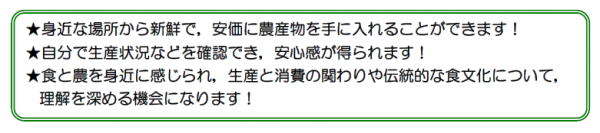 ★身近な場所から新鮮で，安価に農産物を手に入れることができます！
★自分で生産状況などを確認でき，安心感が得られます！
★食と農を身近に感じられ，生産と消費の関わりや伝統的な食文化について，理解を深める機会になります！